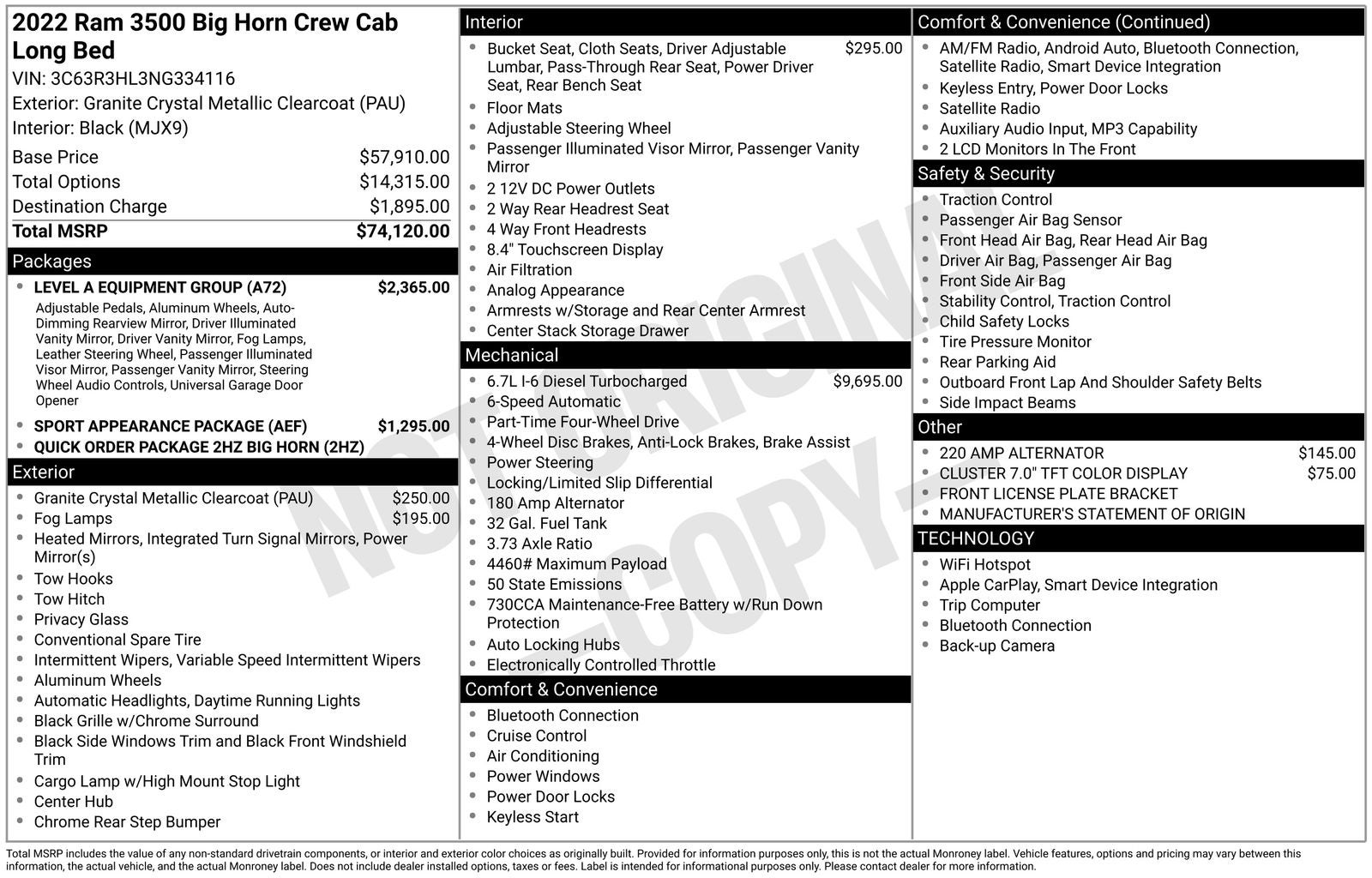 2022 Ram 3500 Big Horn Crew Cab Long Bed
VIN: 3C63R3HL3NG334116
Exterior: Granite Crystal Metallic Clearcoat (PAU)
Interior: Black (MJX9)

Base Price $57,910.00
Total Options $14,315.00
Destination Charge $1,895.00
Total MSRP $74,120.00

Packages
• LEVEL A EQUIPMENT GROUP (A72) $2,365.00
Adjustable Pedals, Aluminum Wheels, Auto-Dimming Rearview Mirror, Driver Illuminated Vanity Mirror, Driver Vanity Mirror, Fog Lamps, Leather Steering Wheel, Passenger Illuminated Visor Mirror, Passenger Vanity Mirror, Steering Wheel Audio Controls, Universal Garage Door Opener
• SPORT APPEARANCE PACKAGE (AEF) $1,295.00
• QUICK ORDER PACKAGE 2HZ BIG HORN (2HZ)

Exterior
• Granite Crystal Metallic Clearcoat (PAU) $250.00
• Fog Lamps $195.00
• Heated Mirrors, Integrated Turn Signal Mirrors, Power Mirror(s)
• Tow Hooks
• Tow Hitch
• Privacy Glass
• Conventional Spare Tire
• Intermittent Wipers, Variable Speed Intermittent Wipers
• Aluminum Wheels
• Automatic Headlights, Daytime Running Lights
• Black Grille w/Chrome Surround
• Black Side Windows Trim and Black Front Windshield Trim
• Cargo Lamp w/High Mount Stop Light
• Center Hub
• Chrome Rear Step Bumper

Interior
• Bucket Seat, Cloth Seats, Driver Adjustable Lumbar, Pass-Through Rear Seat, Power Driver Seat, Rear Bench Seat $295.00
• Floor Mats
• Adjustable Steering Wheel
• Passenger Illuminated Visor Mirror, Passenger Vanity Mirror
• 2 12V DC Power Outlets
• 2 Way Rear Headrest Seat
• 4 Way Front Headrests
• 8.4" Touchscreen Display
• Air Filtration
• Analog Appearance
• Armrests w/Storage and Rear Center Armrest
• Center Stack Storage Drawer

Mechanical
• 6.7L I-6 Diesel Turbocharged $9,695.00
• 6-Speed Automatic
• Part-Time Four-Wheel Drive
• 4-Wheel Disc Brakes, Anti-Lock Brakes, Brake Assist
• Power Steering
• Locking/Limited Slip Differential
• 180 Amp Alternator
• 32 Gal. Fuel Tank
• 3.73 Axle Ratio
• 4460# Maximum Payload
• 50 State Emissions
• 730CCA Maintenance-Free Battery w/Run Down Protection
• Auto Locking Hubs
• Electronically Controlled Throttle

Comfort & Convenience
• Bluetooth Connection
• Cruise Control
• Air Conditioning
• Power Windows
• Power Door Locks
• Keyless Start

Comfort & Convenience (Continued)
• AM/FM Radio, Android Auto, Bluetooth Connection, Satellite Radio, Smart Device Integration
• Keyless Entry, Power Door Locks
• Satellite Radio
• Auxiliary Audio Input, MP3 Capability
• 2 LCD Monitors In The Front

Safety & Security
• Traction Control
• Passenger Air Bag Sensor
• Front Head Air Bag, Rear Head Air Bag
• Driver Air Bag, Passenger Air Bag
• Front Side Air Bag
• Stability Control, Traction Control
• Child Safety Locks
• Tire Pressure Monitor
• Rear Parking Aid
• Outboard Front Lap And Shoulder Safety Belts
• Side Impact Beams

Other
• 220 AMP ALTERNATOR $145.00
• CLUSTER 7.0" TFT COLOR DISPLAY $75.00
• FRONT LICENSE PLATE BRACKET
• MANUFACTURER'S STATEMENT OF ORIGIN

TECHNOLOGY
• WiFi Hotspot
• Apple CarPlay, Smart Device Integration
• Trip Computer
• Bluetooth Connection
• Back-up Camera

Total MSRP includes the value of any non-standard drivetrain components, or interior and exterior color choices as originally built. Provided for information purposes only, this is not the actual Monroney label. Vehicle features, options and pricing may vary between this information, the actual vehicle, and the actual Monroney label. Does not include dealer installed options, taxes or fees. Label is intended for informational purposes only. Please contact dealer for more information.

NOT ORIGINAL -COPY-